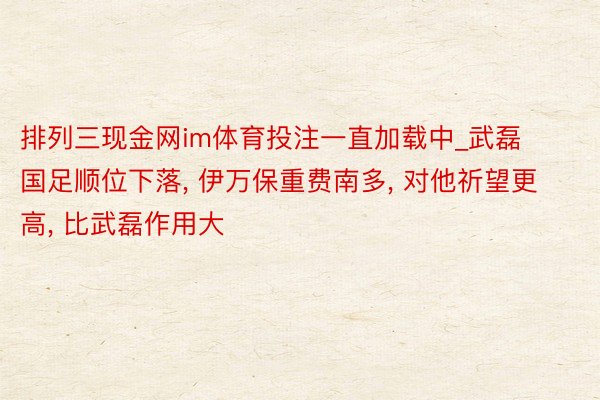 排列三现金网im体育投注一直加载中_武磊国足顺位下落, 伊万保重费南多, 对他祈望更高, 比武磊作用大